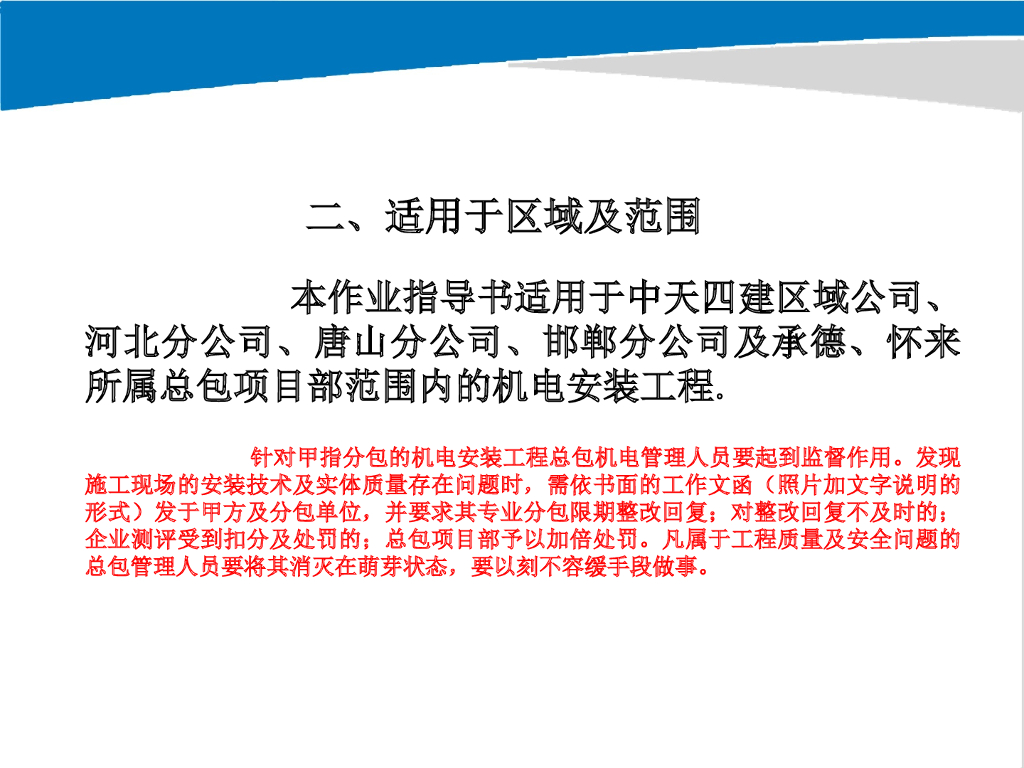 二、适用于区域及范围

本作业指导书适用于中天四建区域公司、河北分公司、唐山分公司、邯郸分公司及承德、怀来所属总包项目部范围内的机电安装工程.

针对甲指分包的机电安装工程总包机电管理人员要起到监督作用。发现施工现场的安装技术及实体质量存在问题时，需依书面的工作文函（照片加文字说明的形式）发于甲方及分包单位，并要求其专业分包限期整改回复；对整改回复不及时的；企业测评受到扣分及处罚的；总包项目部予以加倍处罚。凡属于工程质量及安全问题的总包管理人员要将其消灭在萌芽状态，要以刻不容缓手段做事。